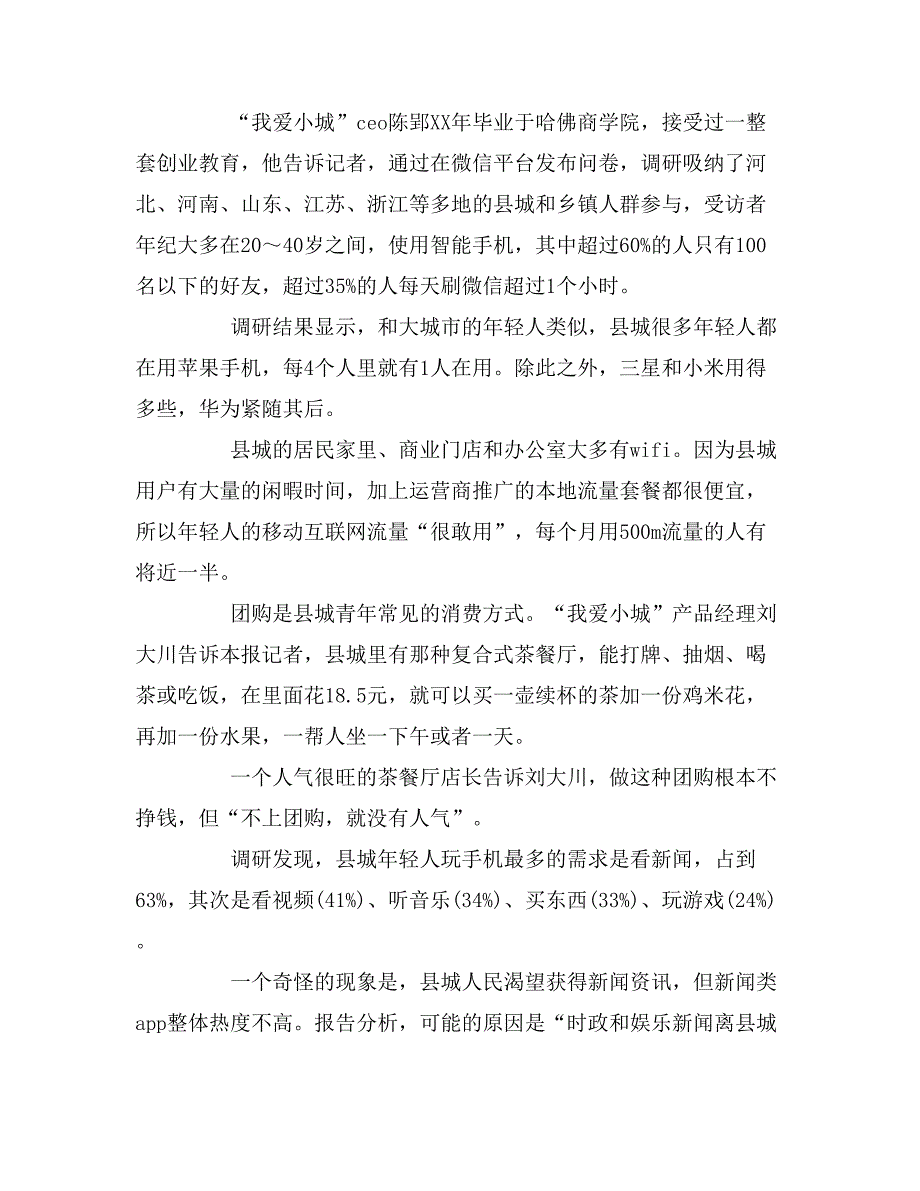 “我爱小城”ceo陈郢XX年毕业于哈佛商学院，接受过一整套创业教育，他告诉记者，通过在微信平台发布问卷，调研吸纳了河北、河南、山东、江苏、浙江等多地的县城和乡镇人群参与，受访者年纪大多在20～40岁之间，使用智能手机，其中超过60%的人只有100名以下的好友，超过35%的人每天刷微信超过1个小时。

调研结果显示，和大城市的年轻人类似，县城很多年轻人都在用苹果手机，每4个人里就有1人在用。除此之外，三星和小米用得多些，华为紧随其后。

县城的居民家里、商业门店和办公室大多有wifi。因为县城用户有大量的闲暇时间，加上运营商推广的本地流量套餐都很便宜，所以年轻人的移动互联网流量“很敢用”，每个月用500m流量的人有将近一半。

团购是县城青年常见的消费方式。“我爱小城”产品经理刘大川告诉本报记者，县城里有那种复合式茶餐厅，能打牌、抽烟、喝茶或吃饭，在里面花18.5元，就可以买一壶续杯的茶加一份鸡米花，再加一份水果，一帮人坐一下午或者一天。

一个人气很旺的茶餐厅店长告诉刘大川，做这种团购根本不挣钱，但“不上团购，就没有人气”。

调研发现，县城年轻人玩手机最多的需求是看新闻，占到63%，其次是看视频(41%)、听音乐(34%)、买东西(33%)、玩游戏(24%)。

一个奇怪的现象是，县城人民渴望获得新闻资讯，但新闻类app整体热度不高。报告分析，可能的原因是“时政和娱乐新闻离县城